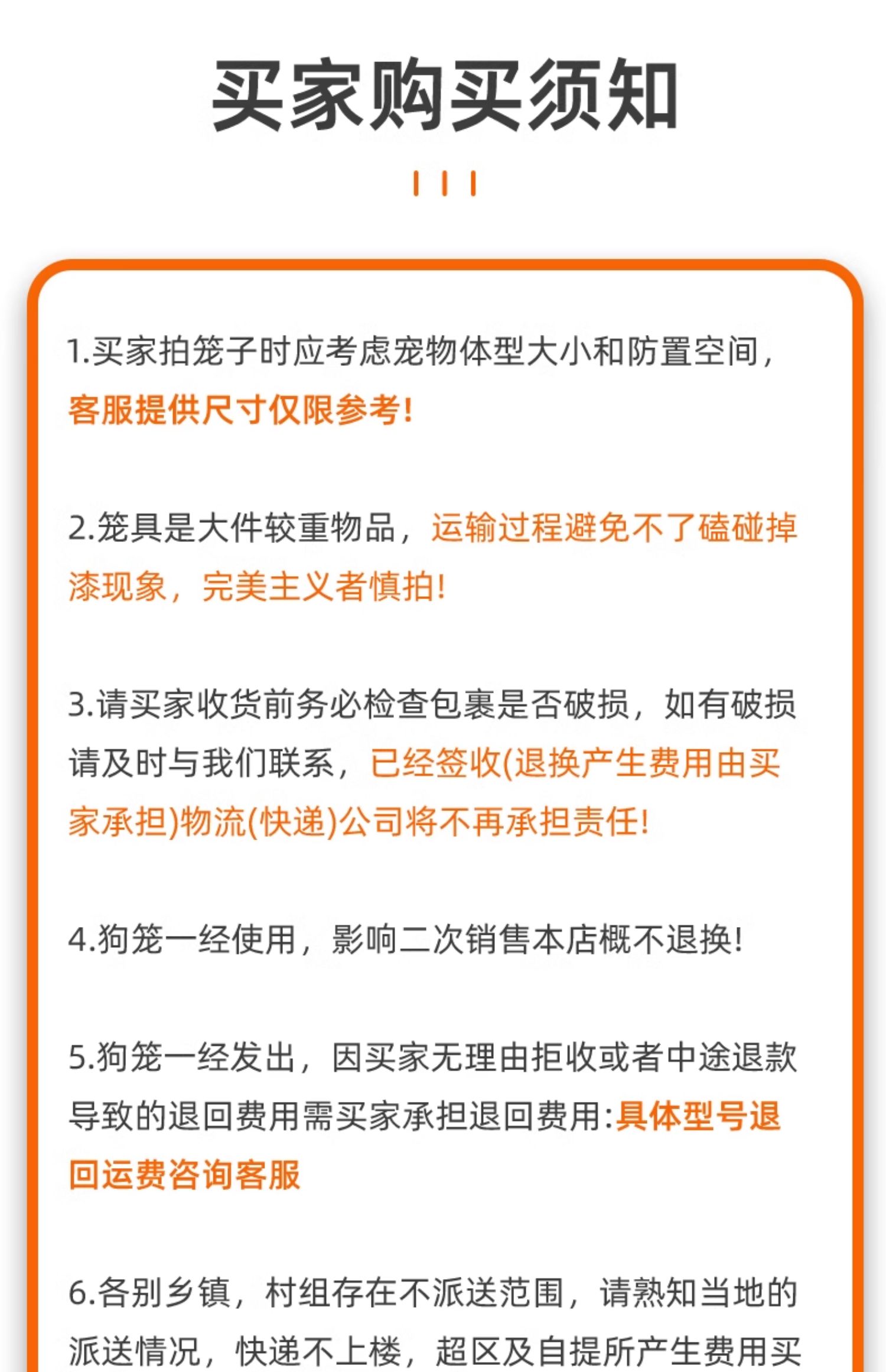 买家购买须知

1.买家拍笼子时应考虑宠物体型大小和防置空间，客服提供尺寸仅限参考！

2.笼具是大件较重物品，运输过程避免不了磕碰掉漆现象，完美主义者慎拍！

3.请买家收货前务必检查包裹是否破损，如有破损请及时与我们联系，已经签收(退换产生费用由买家承担)物流(快递)公司将不再承担责任！

4.狗笼一经使用，影响二次销售本店概不退换！

5.狗笼一经发出，因买家无理由拒收或者中途退款导致的退回费用需买家承担退回费用:具体型号退回运费咨询客服

6.各别乡镇，村组存在不派送范围，请熟知当地的派送情况，快递不上楼，超区及自提所产生费用买